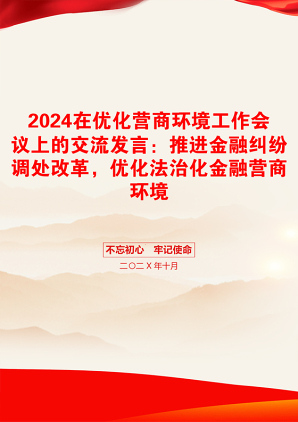 2024在优化营商环境工作会议上的交流发言：推进金融纠纷调处改革，优化法治化金融营商环境

不忘初心　牢记使命

二〇二X年十月